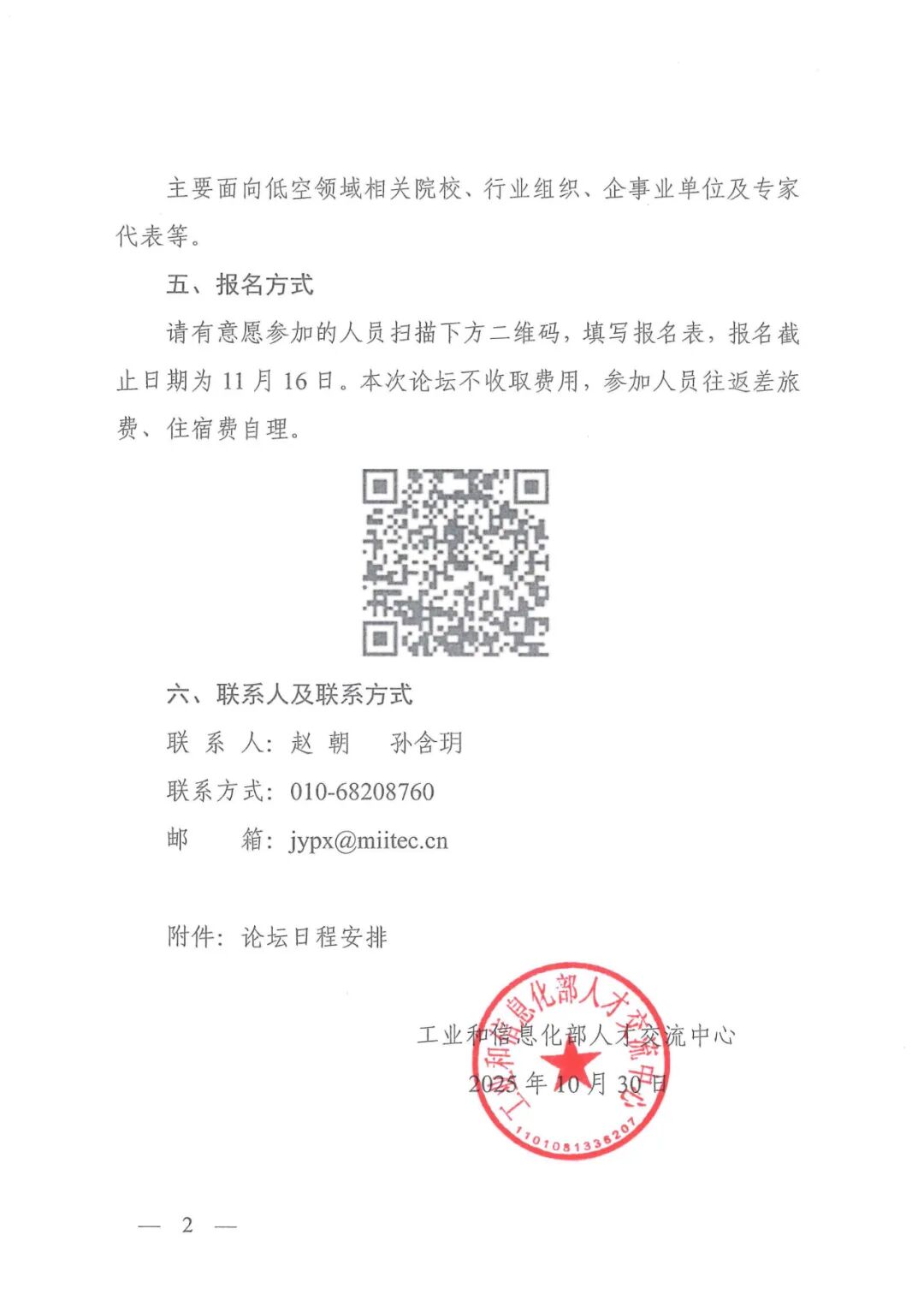 主要面向低空领域相关院校、行业组织、企事业单位及专家代表等。

五、报名方式

请有意愿参加的人员扫描下方二维码，填写报名表，报名截止日期为 11 月 16 日。本次论坛不收取费用，参加人员往返差旅费、住宿费自理。

六、联系人及联系方式

联 系 人：赵 朝　孙含玥

联系方式：010-68208760

邮　箱：jypx@miitec.cn

附件：论坛日程安排

工业和信息化部人才交流中心

2025 年 10 月 30 日

工业和信息化部人才交流中心

1101081338207

— 2 —